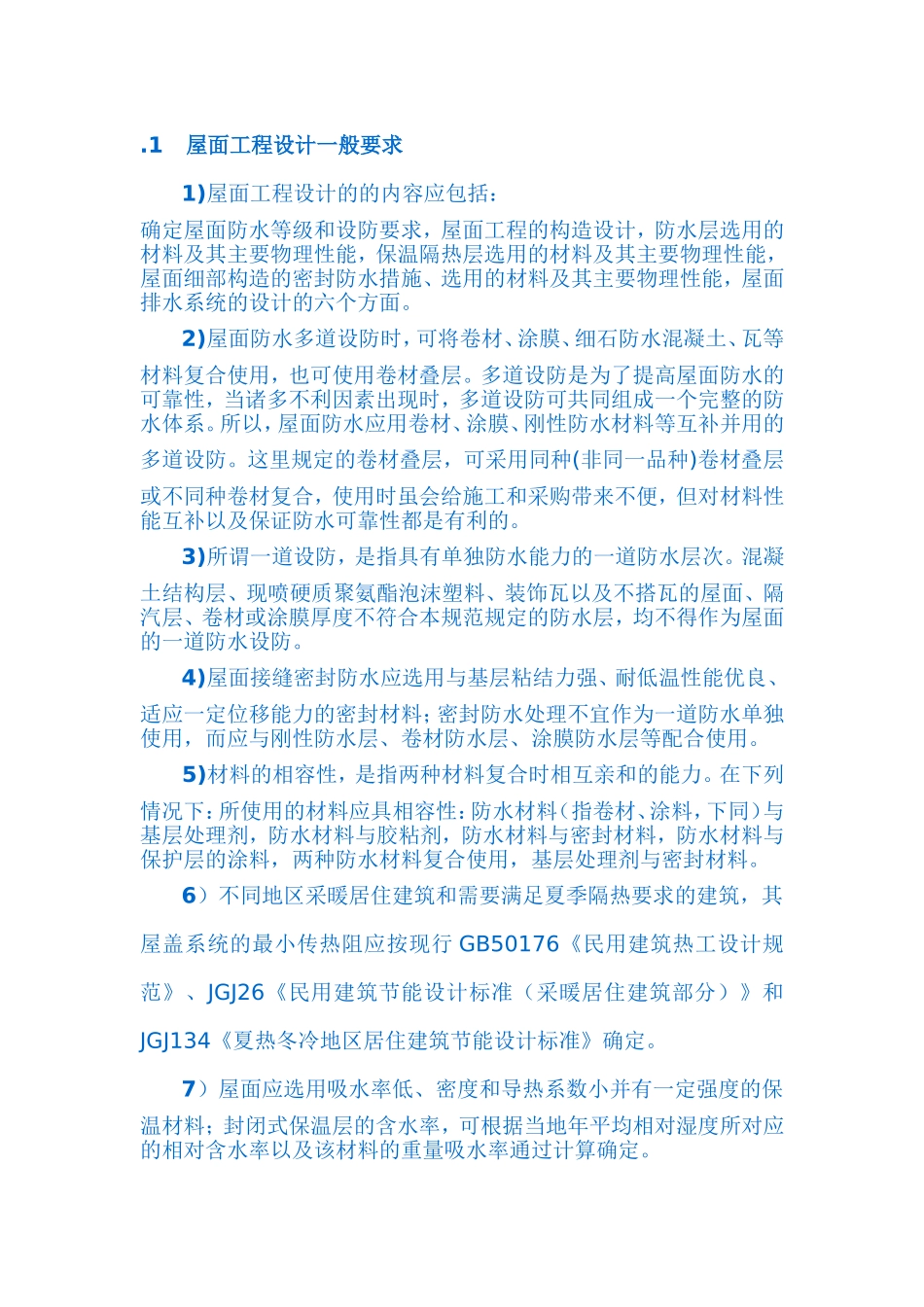 .1 屋面工程设计一般要求

1)屋面工程设计的的内容应包括：

确定屋面防水等级和设防要求，屋面工程的构造设计，防水层选用的材料及其主要物理性能，保温隔热层选用的材料及其主要物理性能，屋面细部构造的密封防水措施、选用的材料及其主要物理性能，屋面排水系统的设计的六个方面。

2)屋面防水多道设防时，可将卷材、涂膜、细石防水混凝土、瓦等材料复合使用，也可使用卷材叠层。多道设防是为了提高屋面防水的可靠性，当诸多不利因素出现时，多道设防可共同组成一个完整的防水体系。所以，屋面防水应用卷材、涂膜、刚性防水材料等互补并用的多道设防。这里规定的卷材叠层，可采用同种(非同一品种)卷材叠层或不同种卷材复合，使用时虽会给施工和采购带来不便，但对材料性能互补以及保证防水可靠性都是有利的。

3)所谓一道设防，是指具有单独防水能力的一道防水层次。混凝土结构层、现喷硬质聚氨酯泡沫塑料、装饰瓦以及不搭瓦的屋面、隔汽层、卷材或涂膜厚度不符合本规范规定的防水层，均不得作为屋面的一道防水设防。

4)屋面接缝密封防水应选用与基层粘结力强、耐低温性能优良、适应一定位移能力的密封材料；密封防水处理不宜作为一道防水单独使用，而应与刚性防水层、卷材防水层、涂膜防水层等配合使用。

5)材料的相容性，是指两种材料复合时相互亲和的能力。在下列情况下：所使用的材料应具相容性：防水材料（指卷材、涂料，下同）与基层处理剂，防水材料与胶粘剂，防水材料与密封材料，防水材料与保护层的涂料，两种防水材料复合使用，基层处理剂与密封材料。

6）不同地区采暖居住建筑和需要满足夏季隔热要求的建筑，其屋盖系统的最小传热阻应按现行 GB50176《民用建筑热工设计规范》、JGJ26《民用建筑节能设计标准（采暖居住建筑部分）》和 JGJ134《夏热冬冷地区居住建筑节能设计标准》确定。

7）屋面应选用吸水率低、密度和导热系数小并有一定强度的保温材料；封闭式保温层的含水率，可根据当地年平均相对湿度所对应的相对含水率以及该材料的重量吸水率通过计算确定。